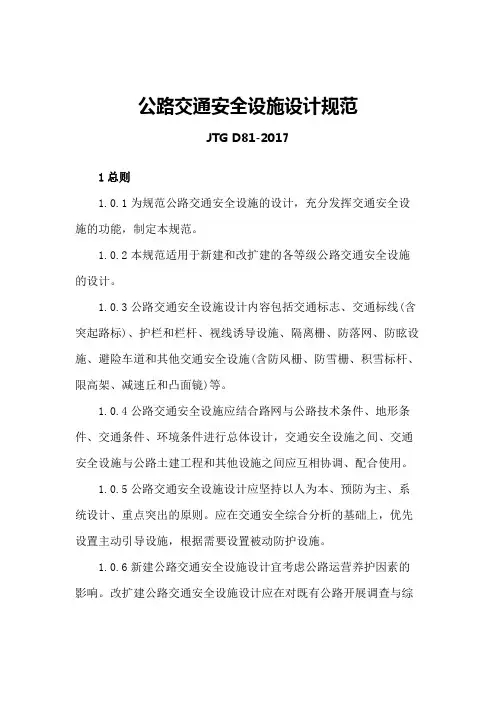 公路交通安全设施设计规范

JTG D81-2017

1 总则

1.0.1 为规范公路交通安全设施的设计，充分发挥交通安全设施的功能，制定本规范。

1.0.2 本规范适用于新建和改扩建的各等级公路交通安全设施的设计。

1.0.3 公路交通安全设施设计内容包括交通标志、交通标线(含突起路标)、护栏和栏杆、视线诱导设施、隔离栅、防落网、防眩设施、避险车道和其他交通安全设施(含防风栅、防雪栅、积雪标杆、限高架、减速丘和凸面镜)等。

1.0.4 公路交通安全设施应结合路网与公路技术条件、地形条件、交通条件、环境条件进行总体设计，交通安全设施之间、交通安全设施与公路土建工程和其他设施之间应互相协调、配合使用。

1.0.5 公路交通安全设施设计应坚持以人为本、预防为主、系统设计、重点突出的原则。应在交通安全综合分析的基础上，优先设置主动引导设施，根据需要设置被动防护设施。

1.0.6 新建公路交通安全设施设计宜考虑公路运营养护因素的影响。改扩建公路交通安全设施设计应在对既有公路开展调查与综